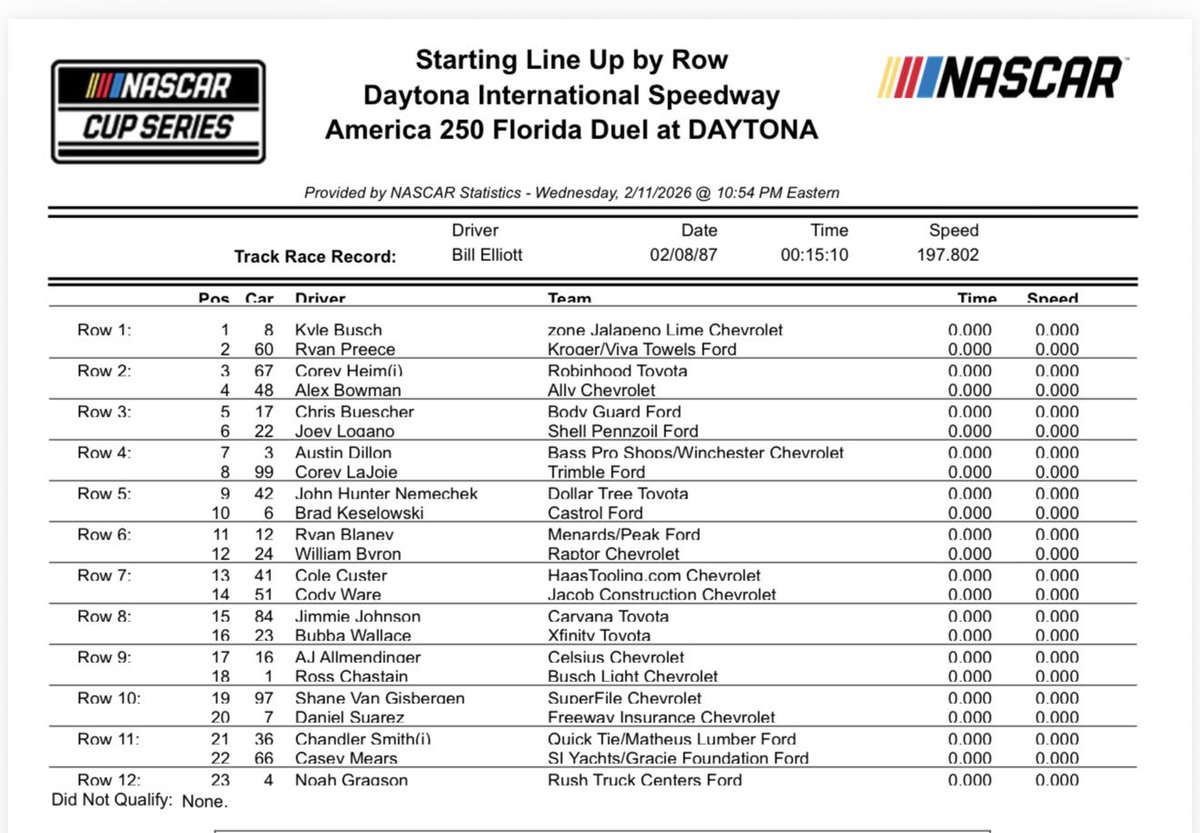 NASCAR CUP SERIES

Starting Line Up by Row
Daytona International Speedway
America 250 Florida Duel at DAYTONA

NASCAR

Provided by NASCAR Statistics - Wednesday, 2/11/2026 @ 10:54 PM Eastern

| | Driver | Date | Time | Speed |
|---|---|---|---|---|
| Track Race Record: | Bill Elliott | 02/08/87 | 00:15:10 | 197.802 |

| | Pos | Car | Driver | Team | Time | Speed |
|---|---|---|---|---|---|---|
| Row 1: | 1 | 8 | Kyle Busch | zone Jalapeno Lime Chevrolet | 0.000 | 0.000 |
| | 2 | 60 | Ryan Preece | Kroger/Viva Towels Ford | 0.000 | 0.000 |
| Row 2: | 3 | 67 | Corey Heim(i) | Robinhood Toyota | 0.000 | 0.000 |
| | 4 | 48 | Alex Bowman | Ally Chevrolet | 0.000 | 0.000 |
| Row 3: | 5 | 17 | Chris Buescher | Body Guard Ford | 0.000 | 0.000 |
| | 6 | 22 | Joey Logano | Shell Pennzoil Ford | 0.000 | 0.000 |
| Row 4: | 7 | 3 | Austin Dillon | Bass Pro Shops/Winchester Chevrolet | 0.000 | 0.000 |
| | 8 | 99 | Corey LaJoie | Trimble Ford | 0.000 | 0.000 |
| Row 5: | 9 | 42 | John Hunter Nemechek | Dollar Tree Toyota | 0.000 | 0.000 |
| | 10 | 6 | Brad Keselowski | Castrol Ford | 0.000 | 0.000 |
| Row 6: | 11 | 12 | Ryan Blaney | Menards/Peak Ford | 0.000 | 0.000 |
| | 12 | 24 | William Byron | Raptor Chevrolet | 0.000 | 0.000 |
| Row 7: | 13 | 41 | Cole Custer | HaasTooling.com Chevrolet | 0.000 | 0.000 |
| | 14 | 51 | Cody Ware | Jacob Construction Chevrolet | 0.000 | 0.000 |
| Row 8: | 15 | 84 | Jimmie Johnson | Carvana Toyota | 0.000 | 0.000 |
| | 16 | 23 | Bubba Wallace | Xfinity Toyota | 0.000 | 0.000 |
| Row 9: | 17 | 16 | AJ Allmendinger | Celsius Chevrolet | 0.000 | 0.000 |
| | 18 | 1 | Ross Chastain | Busch Light Chevrolet | 0.000 | 0.000 |
| Row 10: | 19 | 97 | Shane Van Gisbergen | SuperFile Chevrolet | 0.000 | 0.000 |
| | 20 | 7 | Daniel Suarez | Freeway Insurance Chevrolet | 0.000 | 0.000 |
| Row 11: | 21 | 36 | Chandler Smith(i) | Quick Tie/Matheus Lumber Ford | 0.000 | 0.000 |
| | 22 | 66 | Casey Mears | SI Yachts/Gracie Foundation Ford | 0.000 | 0.000 |
| Row 12: | 23 | 4 | Noah Gragson | Rush Truck Centers Ford | 0.000 | 0.000 |

Did Not Qualify: None.